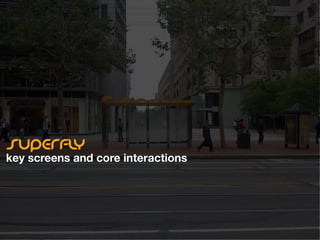 superfly
key screens and core interactions